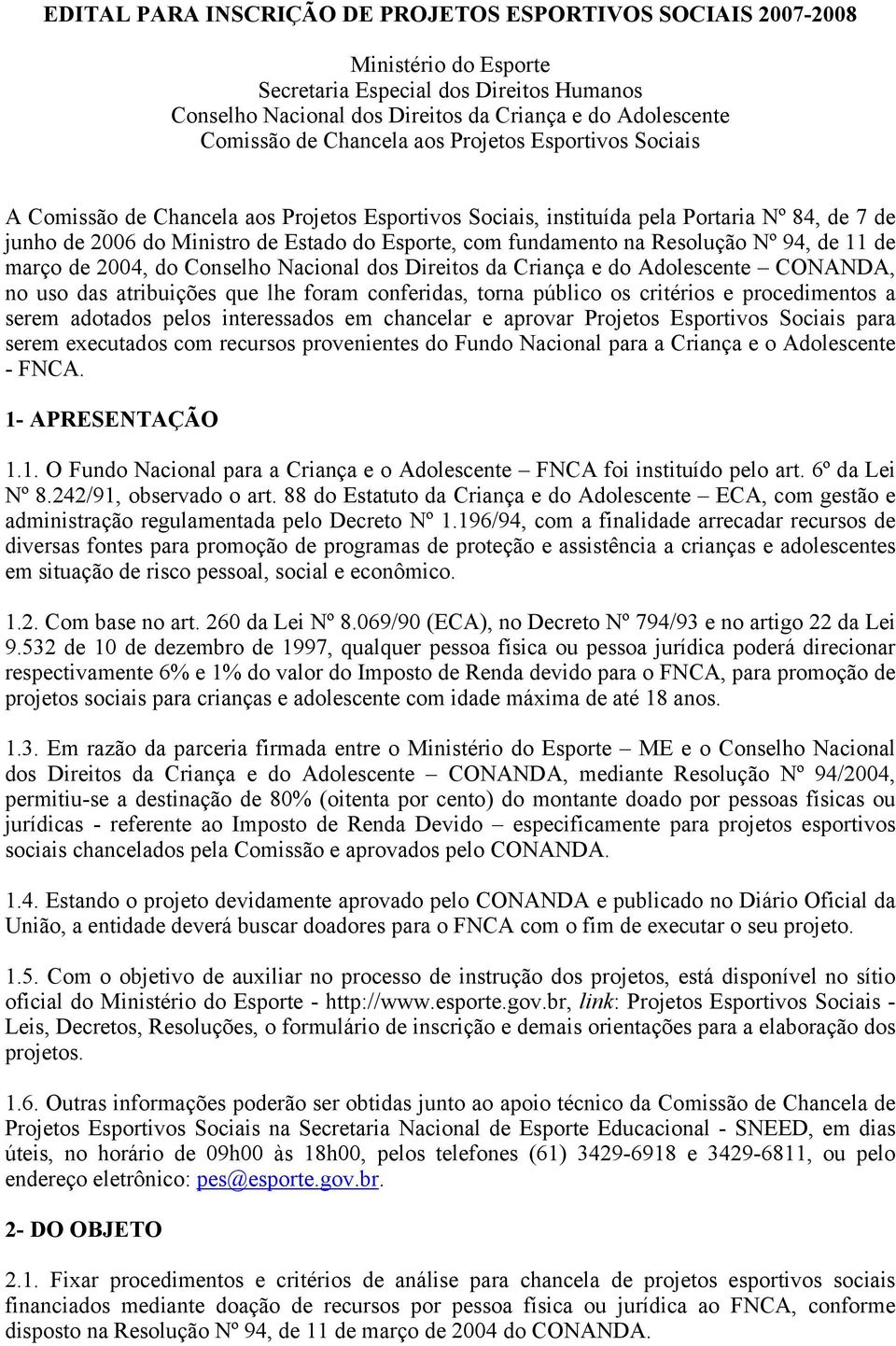 EDITAL PARA INSCRIÇÃO DE PROJETOS ESPORTIVOS SOCIAIS 2007-2008

Ministério do Esporte
Secretaria Especial dos Direitos Humanos
Conselho Nacional dos Direitos da Criança e do Adolescente
Comissão de Chancela aos Projetos Esportivos Sociais

A Comissão de Chancela aos Projetos Esportivos Sociais, instituída pela Portaria Nº 84, de 7 de junho de 2006 do Ministro de Estado do Esporte, com fundamento na Resolução Nº 94, de 11 de março de 2004, do Conselho Nacional dos Direitos da Criança e do Adolescente – CONANDA, no uso das atribuições que lhe foram conferidas, torna público os critérios e procedimentos a serem adotados pelos interessados em chancelar e aprovar Projetos Esportivos Sociais para serem executados com recursos provenientes do Fundo Nacional para a Criança e o Adolescente - FNCA.

1- APRESENTAÇÃO

1.1. O Fundo Nacional para a Criança e o Adolescente – FNCA foi instituído pelo art. 6º da Lei Nº 8.242/91, observado o art. 88 do Estatuto da Criança e do Adolescente – ECA, com gestão e administração regulamentada pelo Decreto Nº 1.196/94, com a finalidade arrecadar recursos de diversas fontes para promoção de programas de proteção e assistência a crianças e adolescentes em situação de risco pessoal, social e econômico.

1.2. Com base no art. 260 da Lei Nº 8.069/90 (ECA), no Decreto Nº 794/93 e no artigo 22 da Lei 9.532 de 10 de dezembro de 1997, qualquer pessoa física ou pessoa jurídica poderá direcionar respectivamente 6% e 1% do valor do Imposto de Renda devido para o FNCA, para promoção de projetos sociais para crianças e adolescente com idade máxima de até 18 anos.

1.3. Em razão da parceria firmada entre o Ministério do Esporte – ME e o Conselho Nacional dos Direitos da Criança e do Adolescente – CONANDA, mediante Resolução Nº 94/2004, permitiu-se a destinação de 80% (oitenta por cento) do montante doado por pessoas físicas ou jurídicas - referente ao Imposto de Renda Devido – especificamente para projetos esportivos sociais chancelados pela Comissão e aprovados pelo CONANDA.

1.4. Estando o projeto devidamente aprovado pelo CONANDA e publicado no Diário Oficial da União, a entidade deverá buscar doadores para o FNCA com o fim de executar o seu projeto.

1.5. Com o objetivo de auxiliar no processo de instrução dos projetos, está disponível no sítio oficial do Ministério do Esporte - http://www.esporte.gov.br, link: Projetos Esportivos Sociais - Leis, Decretos, Resoluções, o formulário de inscrição e demais orientações para a elaboração dos projetos.

1.6. Outras informações poderão ser obtidas junto ao apoio técnico da Comissão de Chancela de Projetos Esportivos Sociais na Secretaria Nacional de Esporte Educacional - SNEED, em dias úteis, no horário de 09h00 às 18h00, pelos telefones (61) 3429-6918 e 3429-6811, ou pelo endereço eletrônico: pes@esporte.gov.br.

2- DO OBJETO

2.1. Fixar procedimentos e critérios de análise para chancela de projetos esportivos sociais financiados mediante doação de recursos por pessoa física ou jurídica ao FNCA, conforme disposto na Resolução Nº 94, de 11 de março de 2004 do CONANDA.